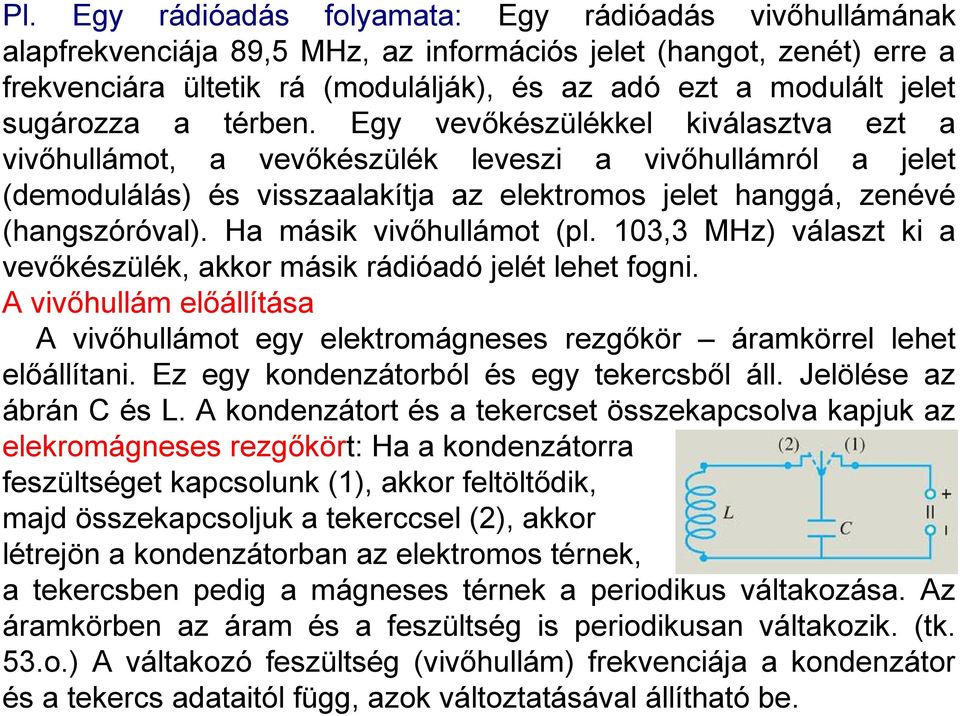 Pl. Egy rádióadás folyamata: Egy rádióadás vivőhullámának alapfrekvenciája 89,5 MHz, az információs jelet (hangot, zenét) erre a frekvenciára ültetik rá (modulálják), és az adó ezt a modulált jelet sugározza a térben. Egy vevőkészülékkel kiválasztva ezt a vivőhullámot, a vevőkészülék leveszi a vivőhullámról a jelet (demodulálás) és visszaalakítja az elektromos jelet hanggá, zenévé (hangszóróval). Ha másik vivőhullámot (pl. 103,3 MHz) választ ki a vevőkészülék, akkor másik rádióadó jelét lehet fogni.

A vivőhullám előállítása

A vivőhullámot egy elektromágneses rezgőkör – áramkörrel lehet előállítani. Ez egy kondenzátorból és egy tekercsből áll. Jelölése az ábrán C és L. A kondenzátort és a tekercset összekapcsolva kapjuk az elekromágneses rezgőkört: Ha a kondenzátorra feszültséget kapcsolunk (1), akkor feltöltődik, majd összekapcsoljuk a tekerccsel (2), akkor létrejön a kondenzátorban az elektromos térnek, a tekercsben pedig a mágneses térnek a periodikus váltakozása. Az áramkörben az áram és a feszültség is periodikusan váltakozik. (tk. 53.o.) A váltakozó feszültség (vivőhullám) frekvenciája a kondenzátor és a tekercs adataitól függ, azok változtatásával állítható be.

(2) (1)
L
C
+
−